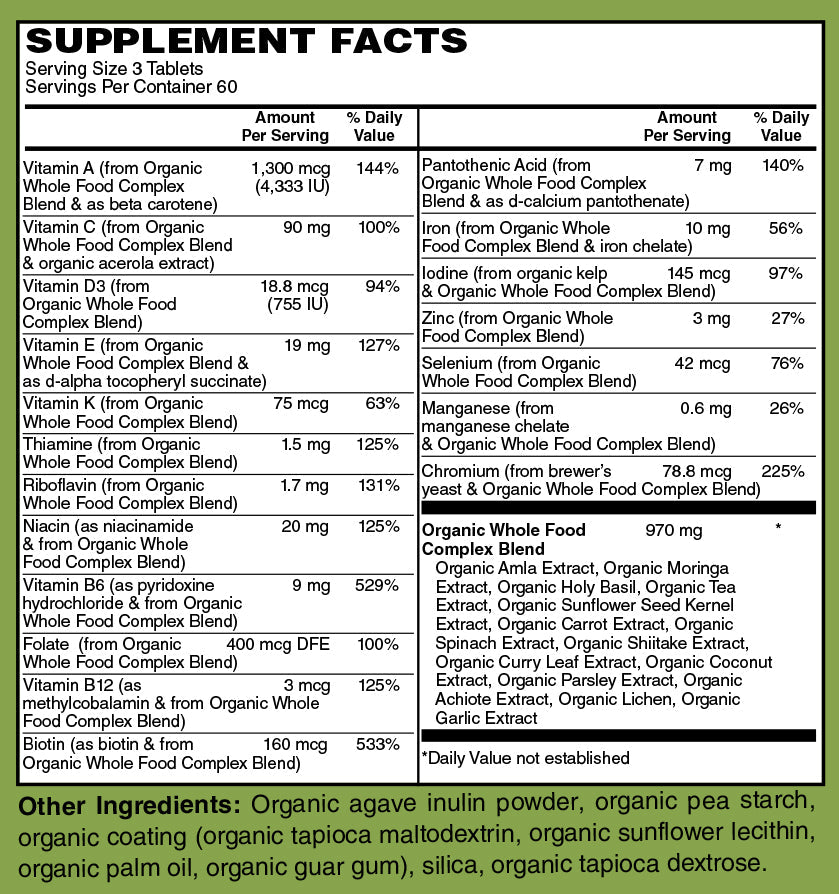 SUPPLEMENT FACTS
Serving Size 3 Tablets
Servings Per Container 60

| | Amount Per Serving | % Daily Value |
|---|---|---|
| Vitamin A (from Organic Whole Food Complex Blend & as beta carotene) | 1,300 mcg (4,333 IU) | 144% |
| Vitamin C (from Organic Whole Food Complex Blend & organic acerola extract) | 90 mg | 100% |
| Vitamin D3 (from Organic Whole Food Complex Blend) | 18.8 mcg (755 IU) | 94% |
| Vitamin E (from Organic Whole Food Complex Blend & as d-alpha tocopheryl succinate) | 19 mg | 127% |
| Vitamin K (from Organic Whole Food Complex Blend) | 75 mcg | 63% |
| Thiamine (from Organic Whole Food Complex Blend) | 1.5 mg | 125% |
| Riboflavin (from Organic Whole Food Complex Blend) | 1.7 mg | 131% |
| Niacin (as niacinamide & from Organic Whole Food Complex Blend) | 20 mg | 125% |
| Vitamin B6 (as pyridoxine hydrochloride & from Organic Whole Food Complex Blend) | 9 mg | 529% |
| Folate (from Organic Whole Food Complex Blend) | 400 mcg DFE | 100% |
| Vitamin B12 (as methylcobalamin & from Organic Whole Food Complex Blend) | 3 mcg | 125% |
| Biotin (as biotin & from Organic Whole Food Complex Blend) | 160 mcg | 533% |

| | Amount Per Serving | % Daily Value |
|---|---|---|
| Pantothenic Acid (from Organic Whole Food Complex Blend & as d-calcium pantothenate) | 7 mg | 140% |
| Iron (from Organic Whole Food Complex Blend & iron chelate) | 10 mg | 56% |
| Iodine (from organic kelp & Organic Whole Food Complex Blend) | 145 mcg | 97% |
| Zinc (from Organic Whole Food Complex Blend) | 3 mg | 27% |
| Selenium (from Organic Whole Food Complex Blend) | 42 mcg | 76% |
| Manganese (from manganese chelate & Organic Whole Food Complex Blend) | 0.6 mg | 26% |
| Chromium (from brewer's yeast & Organic Whole Food Complex Blend) | 78.8 mcg | 225% |
| Organic Whole Food Complex Blend | 970 mg | * |

Organic Amla Extract, Organic Moringa Extract, Organic Holy Basil, Organic Tea Extract, Organic Sunflower Seed Kernel Extract, Organic Carrot Extract, Organic Spinach Extract, Organic Shiitake Extract, Organic Curry Leaf Extract, Organic Coconut Extract, Organic Parsley Extract, Organic Achiote Extract, Organic Lichen, Organic Garlic Extract

*Daily Value not established

Other Ingredients: Organic agave inulin powder, organic pea starch, organic coating (organic tapioca maltodextrin, organic sunflower lecithin, organic palm oil, organic guar gum), silica, organic tapioca dextrose.